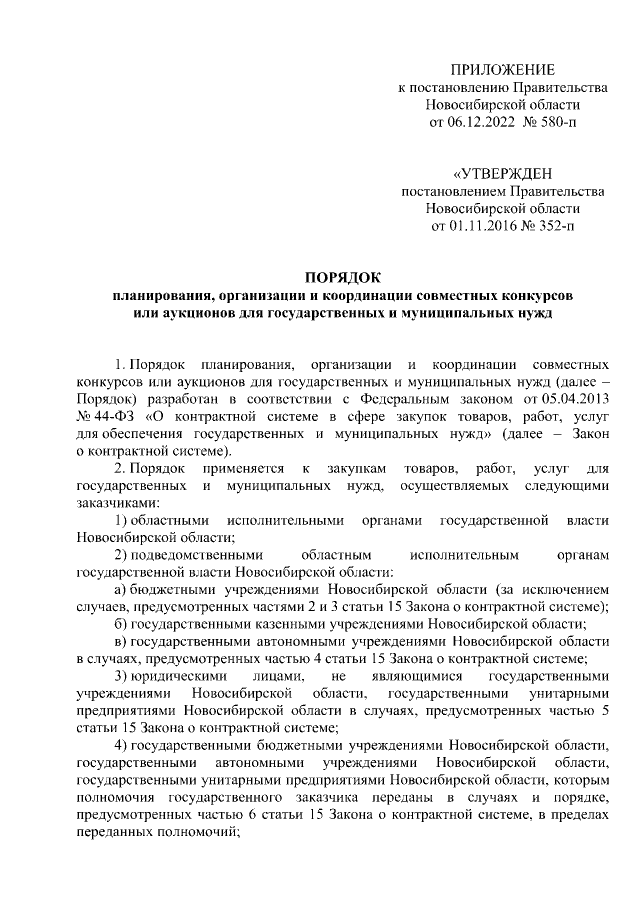 ПРИЛОЖЕНИЕ
к постановлению Правительства
Новосибирской области
от 06.12.2022 № 580-п

«УТВЕРЖДЕН
постановлением Правительства
Новосибирской области
от 01.11.2016 № 352-п

ПОРЯДОК
планирования, организации и координации совместных конкурсов или аукционов для государственных и муниципальных нужд

1. Порядок планирования, организации и координации совместных конкурсов или аукционов для государственных и муниципальных нужд (далее – Порядок) разработан в соответствии с Федеральным законом от 05.04.2013 № 44-ФЗ «О контрактной системе в сфере закупок товаров, работ, услуг для обеспечения государственных и муниципальных нужд» (далее – Закон о контрактной системе).

2. Порядок применяется к закупкам товаров, работ, услуг для государственных и муниципальных нужд, осуществляемых следующими заказчиками:

1) областными исполнительными органами государственной власти Новосибирской области;

2) подведомственными областным исполнительным органам государственной власти Новосибирской области:

а) бюджетными учреждениями Новосибирской области (за исключением случаев, предусмотренных частями 2 и 3 статьи 15 Закона о контрактной системе);

б) государственными казенными учреждениями Новосибирской области;

в) государственными автономными учреждениями Новосибирской области в случаях, предусмотренных частью 4 статьи 15 Закона о контрактной системе;

3) юридическими лицами, не являющимися государственными учреждениями Новосибирской области, государственными унитарными предприятиями Новосибирской области в случаях, предусмотренных частью 5 статьи 15 Закона о контрактной системе;

4) государственными бюджетными учреждениями Новосибирской области, государственными автономными учреждениями Новосибирской области, государственными унитарными предприятиями Новосибирской области, которым полномочия государственного заказчика переданы в случаях и порядке, предусмотренных частью 6 статьи 15 Закона о контрактной системе, в пределах переданных полномочий;